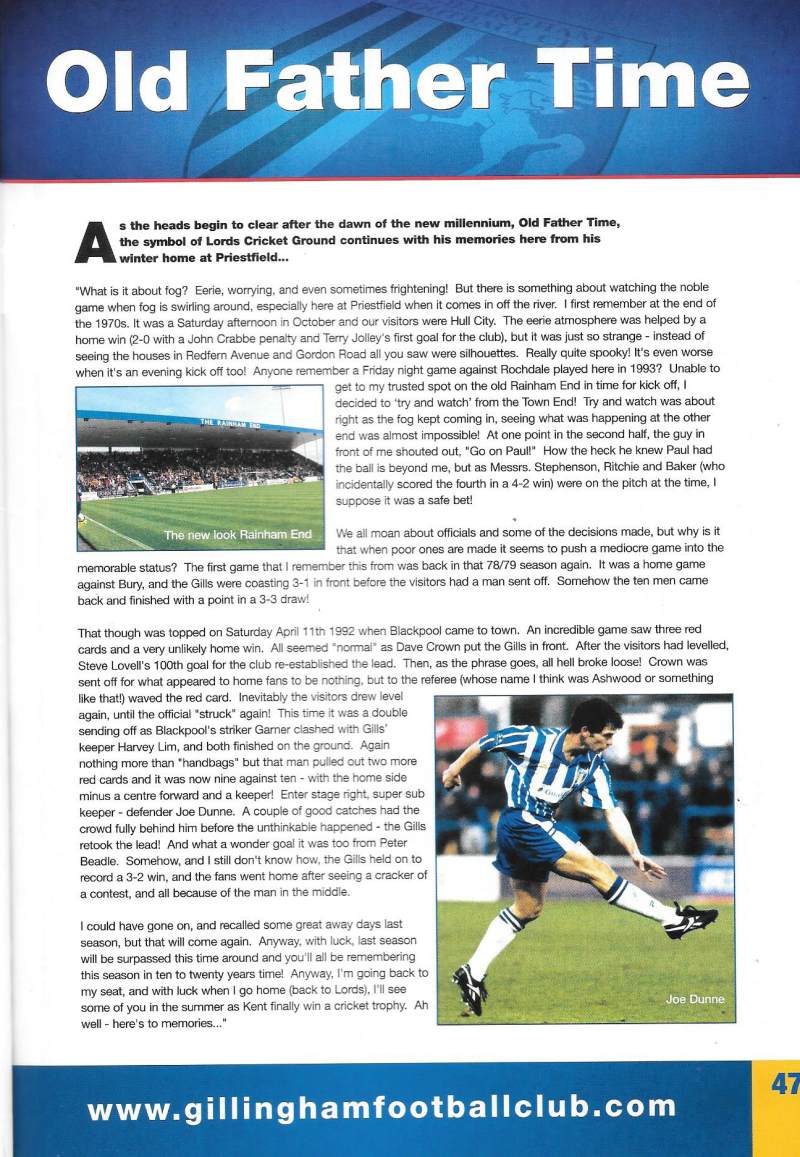 Old Father Time

As the heads begin to clear after the dawn of the new millennium, Old Father Time, the symbol of Lords Cricket Ground continues with his memories here from his winter home at Priestfield...

"What is it about fog? Eerie, worrying, and even sometimes frightening! But there is something about watching the noble game when fog is swirling around, especially here at Priestfield when it comes in off the river. I first remember at the end of the 1970s. It was a Saturday afternoon in October and our visitors were Hull City. The eerie atmosphere was helped by a home win (2-0 with a John Crabbe penalty and Terry Jolley's first goal for the club), but it was just so strange - instead of seeing the houses in Redfern Avenue and Gordon Road all you saw were silhouettes. Really quite spooky! It's even worse when it's an evening kick off too! Anyone remember a Friday night game against Rochdale played here in 1993? Unable to get to my trusted spot on the old Rainham End in time for kick off, I decided to 'try and watch' from the Town End! Try and watch was about right as the fog kept coming in, seeing what was happening at the other end was almost impossible! At one point in the second half, the guy in front of me shouted out, "Go on Paul!" How the heck he knew Paul had the ball is beyond me, but as Messrs. Stephenson, Ritchie and Baker (who incidentally scored the fourth in a 4-2 win) were on the pitch at the time, I suppose it was a safe bet!

THE RAINHAM END

The new look Rainham End

We all moan about officials and some of the decisions made, but why is it that when poor ones are made it seems to push a mediocre game into the memorable status? The first game that I remember this from was back in that 78/79 season again. It was a home game against Bury, and the Gills were coasting 3-1 in front before the visitors had a man sent off. Somehow the ten men came back and finished with a point in a 3-3 draw!

That though was topped on Saturday April 11th 1992 when Blackpool came to town. An incredible game saw three red cards and a very unlikely home win. All seemed "normal" as Dave Crown put the Gills in front. After the visitors had levelled, Steve Lovell's 100th goal for the club re-established the lead. Then, as the phrase goes, all hell broke loose! Crown was sent off for what appeared to home fans to be nothing, but to the referee (whose name I think was Ashwood or something like that!) waved the red card. Inevitably the visitors drew level again, until the official "struck" again! This time it was a double sending off as Blackpool's striker Garner clashed with Gills' keeper Harvey Lim, and both finished on the ground. Again nothing more than "handbags" but that man pulled out two more red cards and it was now nine against ten - with the home side minus a centre forward and a keeper! Enter stage right, super sub keeper - defender Joe Dunne. A couple of good catches had the crowd fully behind him before the unthinkable happened - the Gills retook the lead! And what a wonder goal it was too from Peter Beadle. Somehow, and I still don't know how, the Gills held on to record a 3-2 win, and the fans went home after seeing a cracker of a contest, and all because of the man in the middle.

I could have gone on, and recalled some great away days last season, but that will come again. Anyway, with luck, last season will be surpassed this time around and you'll all be remembering this season in ten to twenty years time! Anyway, I'm going back to my seat, and with luck when I go home (back to Lords), I'll see some of you in the summer as Kent finally win a cricket trophy. Ah well - here's to memories..."

Joe Dunne

www.gillinghamfootballclub.com

47